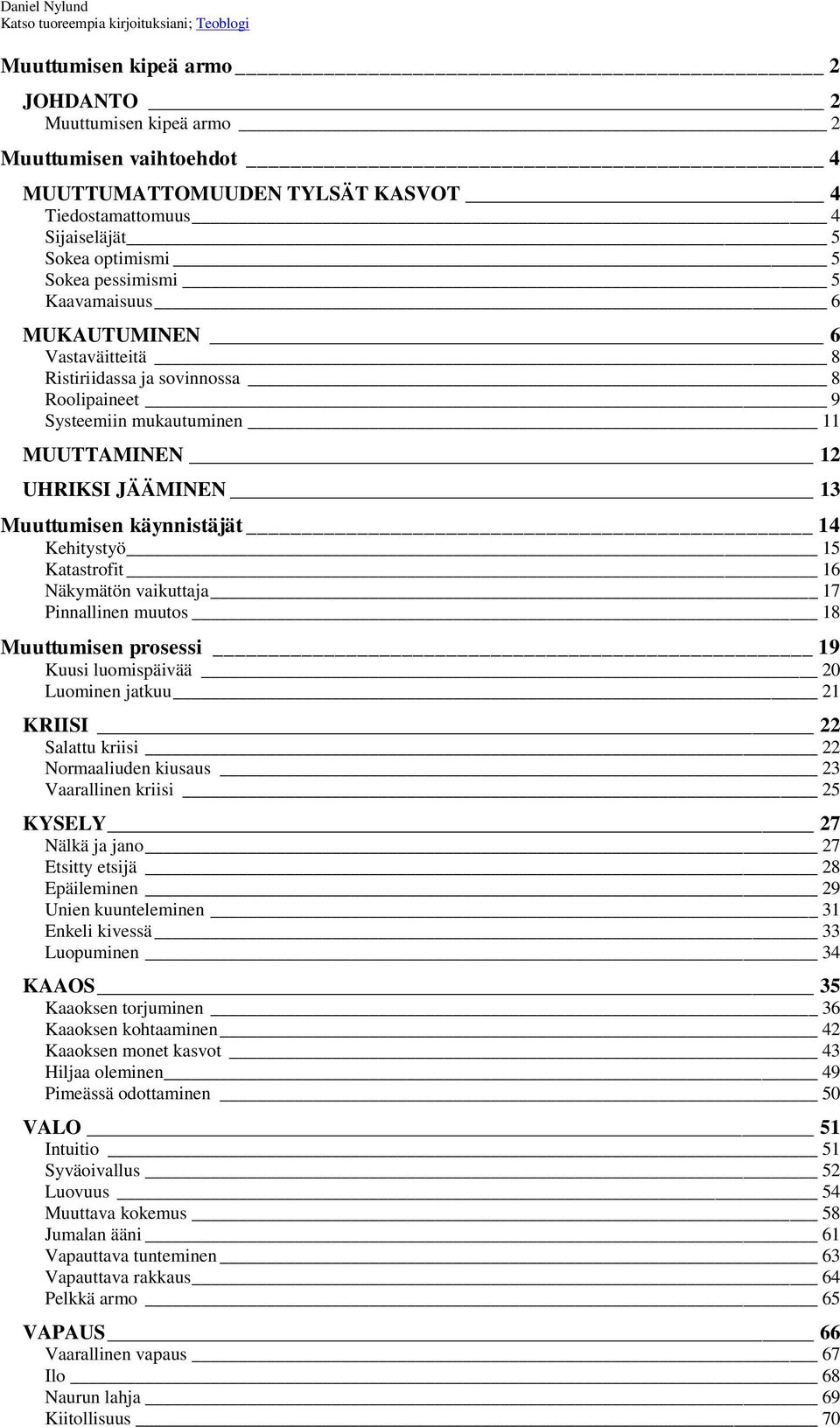 Daniel Nylund
Katso tuoreempia kirjoituksiani; Teoblogi

Muuttumisen kipeä armo 2
JOHDANTO 2
Muuttumisen kipeä armo 2
Muuttumisen vaihtoehdot 4
MUUTTUMATTOMUUDEN TYLSÄT KASVOT 4
Tiedostamattomuus 4
Sijaiseläjät 5
Sokea optimismi 5
Sokea pessimismi 5
Kaavamaisuus 6
MUKAUTUMINEN 6
Vastaväitteitä 8
Ristiriidassa ja sovinnossa 8
Roolipaineet 9
Systeemiin mukautuminen 11
MUUTTAMINEN 12
UHRIKSI JÄÄMINEN 13
Muuttumisen käynnistäjät 14
Kehitystyö 15
Katastrofit 16
Näkymätön vaikuttaja 17
Pinnallinen muutos 18
Muuttumisen prosessi 19
Kuusi luomispäivää 20
Luominen jatkuu 21
KRIISI 22
Salattu kriisi 22
Normaaliuden kiusaus 23
Vaarallinen kriisi 25
KYSELY 27
Nälkä ja jano 27
Etsitty etsijä 28
Epäileminen 29
Unien kuunteleminen 31
Enkeli kivessä 33
Luopuminen 34
KAAOS 35
Kaaoksen torjuminen 36
Kaaoksen kohtaaminen 42
Kaaoksen monet kasvot 43
Hiljaa oleminen 49
Pimeässä odottaminen 50
VALO 51
Intuitio 51
Syväoivallus 52
Luovuus 54
Muuttava kokemus 58
Jumalan ääni 61
Vapauttava tunteminen 63
Vapauttava rakkaus 64
Pelkkä armo 65
VAPAUS 66
Vaarallinen vapaus 67
Ilo 68
Naurun lahja 69
Kiitollisuus 70